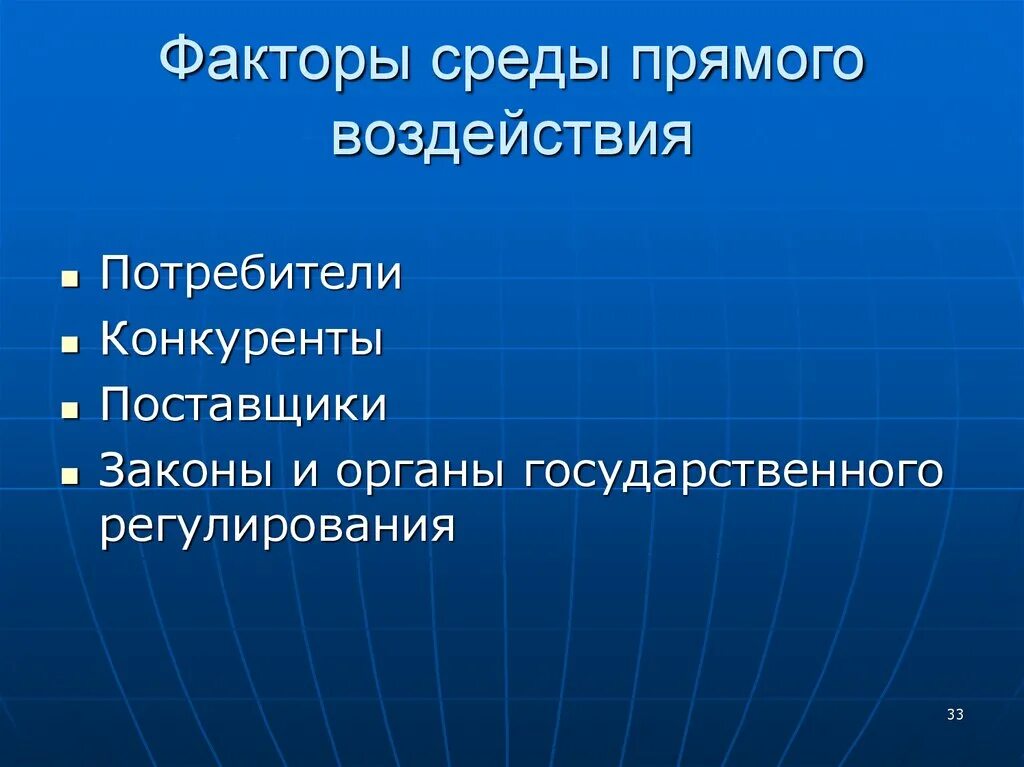 Факторы среды прямого воздействия

- Потребители
- Конкуренты
- Поставщики
- Законы и органы государственного регулирования

33